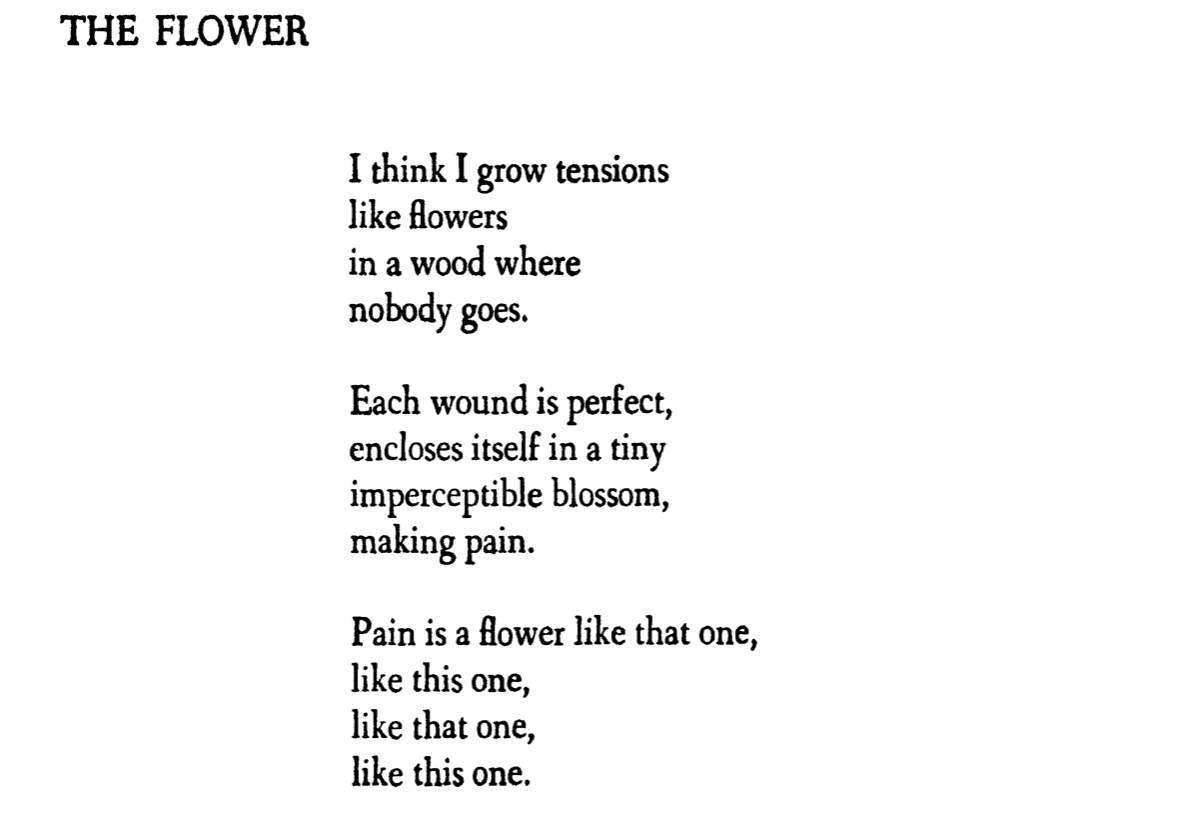 THE FLOWER

I think I grow tensions
like flowers
in a wood where
nobody goes.

Each wound is perfect,
encloses itself in a tiny
imperceptible blossom,
making pain.

Pain is a flower like that one,
like this one,
like that one,
like this one.